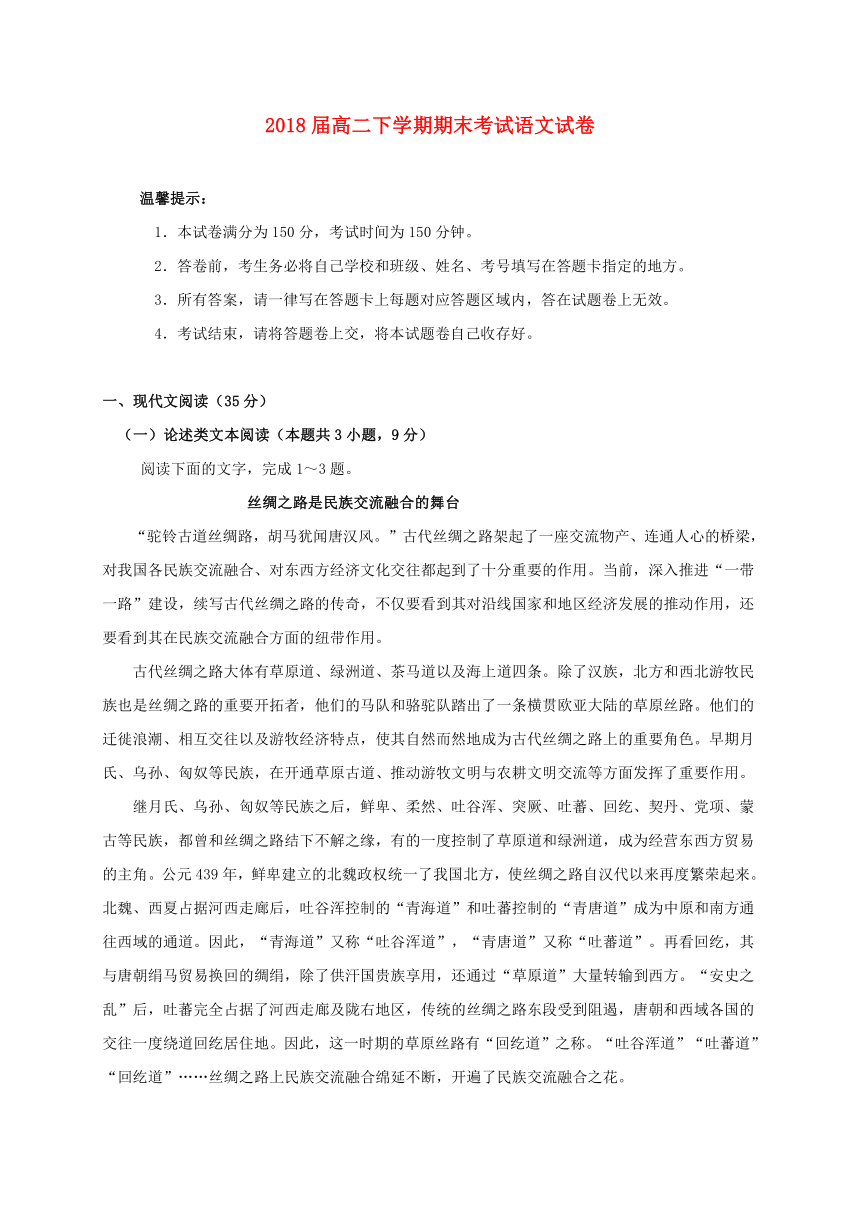 2018届高二下学期期末考试语文试卷

温馨提示：

1．本试卷满分为150分，考试时间为150分钟。

2．答卷前，考生务必将自己学校和班级、姓名、考号填写在答题卡指定的地方。

3．所有答案，请一律写在答题卡上每题对应答题区域内，答在试题卷上无效。

4．考试结束，请将答题卷上交，将本试题卷自己收存好。

一、现代文阅读（35分）

（一）论述类文本阅读（本题共3小题，9分）

阅读下面的文字，完成1～3题。

丝绸之路是民族交流融合的舞台

“驼铃古道丝绸路，胡马犹闻唐汉风。”古代丝绸之路架起了一座交流物产、连通人心的桥梁，对我国各民族交流融合、对东西方经济文化交往都起到了十分重要的作用。当前，深入推进“一带一路”建设，续写古代丝绸之路的传奇，不仅要看到其对沿线国家和地区经济发展的推动作用，还要看到其在民族交流融合方面的纽带作用。

古代丝绸之路大体有草原道、绿洲道、茶马道以及海上道四条。除了汉族，北方和西北游牧民族也是丝绸之路的重要开拓者，他们的马队和骆驼队踏出了一条横贯欧亚大陆的草原丝路。他们的迁徙浪潮、相互交往以及游牧经济特点，使其自然而然地成为古代丝绸之路上的重要角色。早期月氏、乌孙、匈奴等民族，在开通草原古道、推动游牧文明与农耕文明交流等方面发挥了重要作用。

继月氏、乌孙、匈奴等民族之后，鲜卑、柔然、吐谷浑、突厥、吐蕃、回纥、契丹、党项、蒙古等民族，都曾和丝绸之路结下不解之缘，有的一度控制了草原道和绿洲道，成为经营东西方贸易的主角。公元439年，鲜卑建立的北魏政权统一了我国北方，使丝绸之路自汉代以来再度繁荣起来。北魏、西夏占据河西走廊后，吐谷浑控制的“青海道”和吐蕃控制的“青唐道”成为中原和南方通往西域的通道。因此，“青海道”又称“吐谷浑道”，“青唐道”又称“吐蕃道”。再看回纥，其与唐朝绢马贸易换回的绸绢，除了供汗国贵族享用，还通过“草原道”大量转输到西方。“安史之乱”后，吐蕃完全占据了河西走廊及陇右地区，传统的丝绸之路东段受到阻遏，唐朝和西域各国的交往一度绕道回纥居住地。因此，这一时期的草原丝路有“回纥道”之称。“吐谷浑道”“吐蕃道”“回纥道”……丝绸之路上民族交流融合绵延不断，开遍了民族交流融合之花。